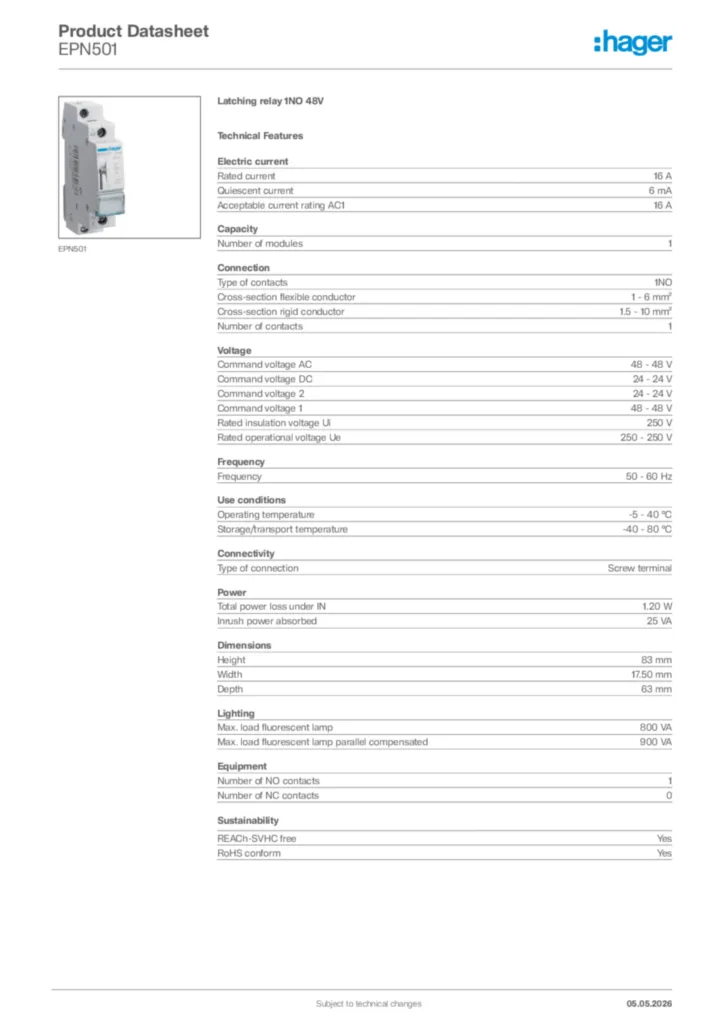 Product Datasheet
EPN501

:hager

EPN501

Latching relay 1NO 48V

Technical Features

Electric current

| | |
|---|---|
| Rated current | 16 A |
| Quiescent current | 6 mA |
| Acceptable current rating AC1 | 16 A |

Capacity

| | |
|---|---|
| Number of modules | 1 |

Connection

| | |
|---|---|
| Type of contacts | 1NO |
| Cross-section flexible conductor | 1 - 6 mm² |
| Cross-section rigid conductor | 1.5 - 10 mm² |
| Number of contacts | 1 |

Voltage

| | |
|---|---|
| Command voltage AC | 48 - 48 V |
| Command voltage DC | 24 - 24 V |
| Command voltage 2 | 24 - 24 V |
| Command voltage 1 | 48 - 48 V |
| Rated insulation voltage Ui | 250 V |
| Rated operational voltage Ue | 250 - 250 V |

Frequency

| | |
|---|---|
| Frequency | 50 - 60 Hz |

Use conditions

| | |
|---|---|
| Operating temperature | -5 - 40 °C |
| Storage/transport temperature | -40 - 80 °C |

Connectivity

| | |
|---|---|
| Type of connection | Screw terminal |

Power

| | |
|---|---|
| Total power loss under IN | 1.20 W |
| Inrush power absorbed | 25 VA |

Dimensions

| | |
|---|---|
| Height | 83 mm |
| Width | 17.50 mm |
| Depth | 63 mm |

Lighting

| | |
|---|---|
| Max. load fluorescent lamp | 800 VA |
| Max. load fluorescent lamp parallel compensated | 900 VA |

Equipment

| | |
|---|---|
| Number of NO contacts | 1 |
| Number of NC contacts | 0 |

Sustainability

| | |
|---|---|
| REACh-SVHC free | Yes |
| RoHS conform | Yes |

Subject to technical changes
05.05.2026